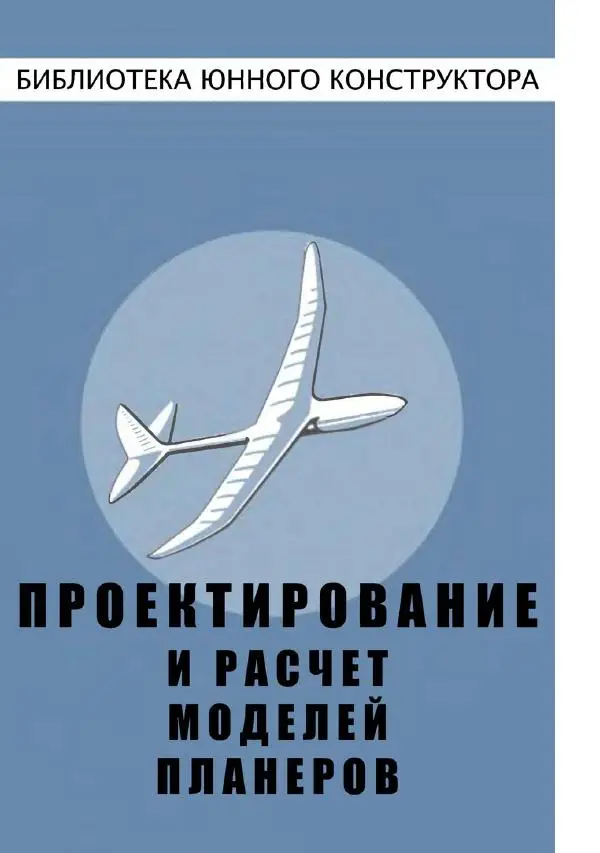 БИБЛИОТЕКА ЮННОГО КОНСТРУКТОРА

ПРОЕКТИРОВАНИЕ
И РАСЧЕТ
МОДЕЛЕЙ
ПЛАНЕРОВ